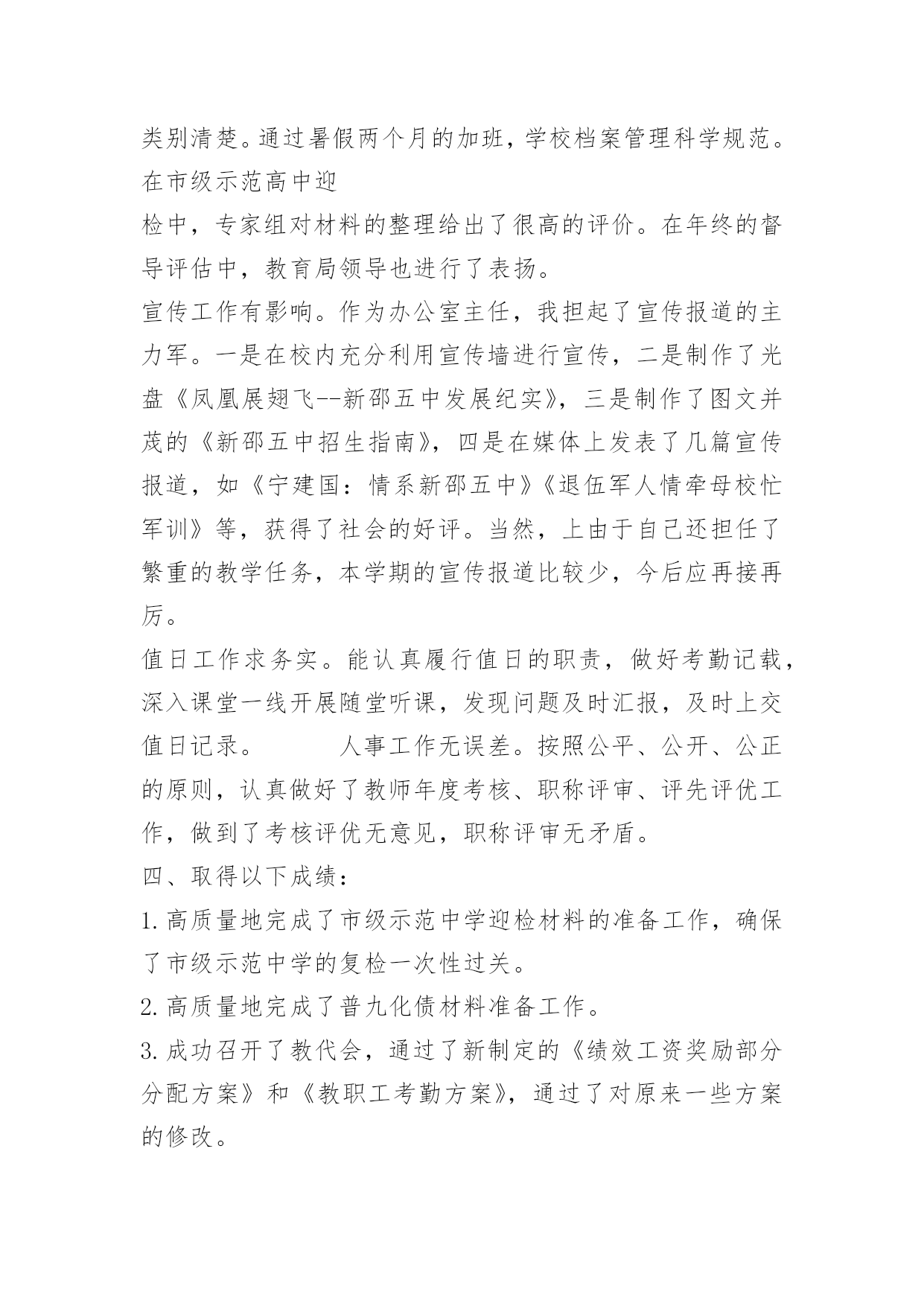 类别清楚。通过暑假两个月的加班，学校档案管理科学规范。在市级示范高中迎
检中，专家组对材料的整理给出了很高的评价。在年终的督导评估中，教育局领导也进行了表扬。
宣传工作有影响。作为办公室主任，我担起了宣传报道的主力军。一是在校内充分利用宣传墙进行宣传，二是制作了光盘《凤凰展翅飞--新邵五中发展纪实》，三是制作了图文并茂的《新邵五中招生指南》，四是在媒体上发表了几篇宣传报道，如《宁建国：情系新邵五中》《退伍军人情牵母校忙军训》等，获得了社会的好评。当然，上由于自己还担任了繁重的教学任务，本学期的宣传报道比较少，今后应再接再厉。
值日工作求务实。能认真履行值日的职责，做好考勤记载，深入课堂一线开展随堂听课，发现问题及时汇报，及时上交值日记录。　　　人事工作无误差。按照公平、公开、公正的原则，认真做好了教师年度考核、职称评审、评先评优工作，做到了考核评优无意见，职称评审无矛盾。
四、取得以下成绩：
1.高质量地完成了市级示范中学迎检材料的准备工作，确保了市级示范中学的复检一次性过关。
2.高质量地完成了普九化债材料准备工作。
3.成功召开了教代会，通过了新制定的《绩效工资奖励部分分配方案》和《教职工考勤方案》，通过了对原来一些方案的修改。